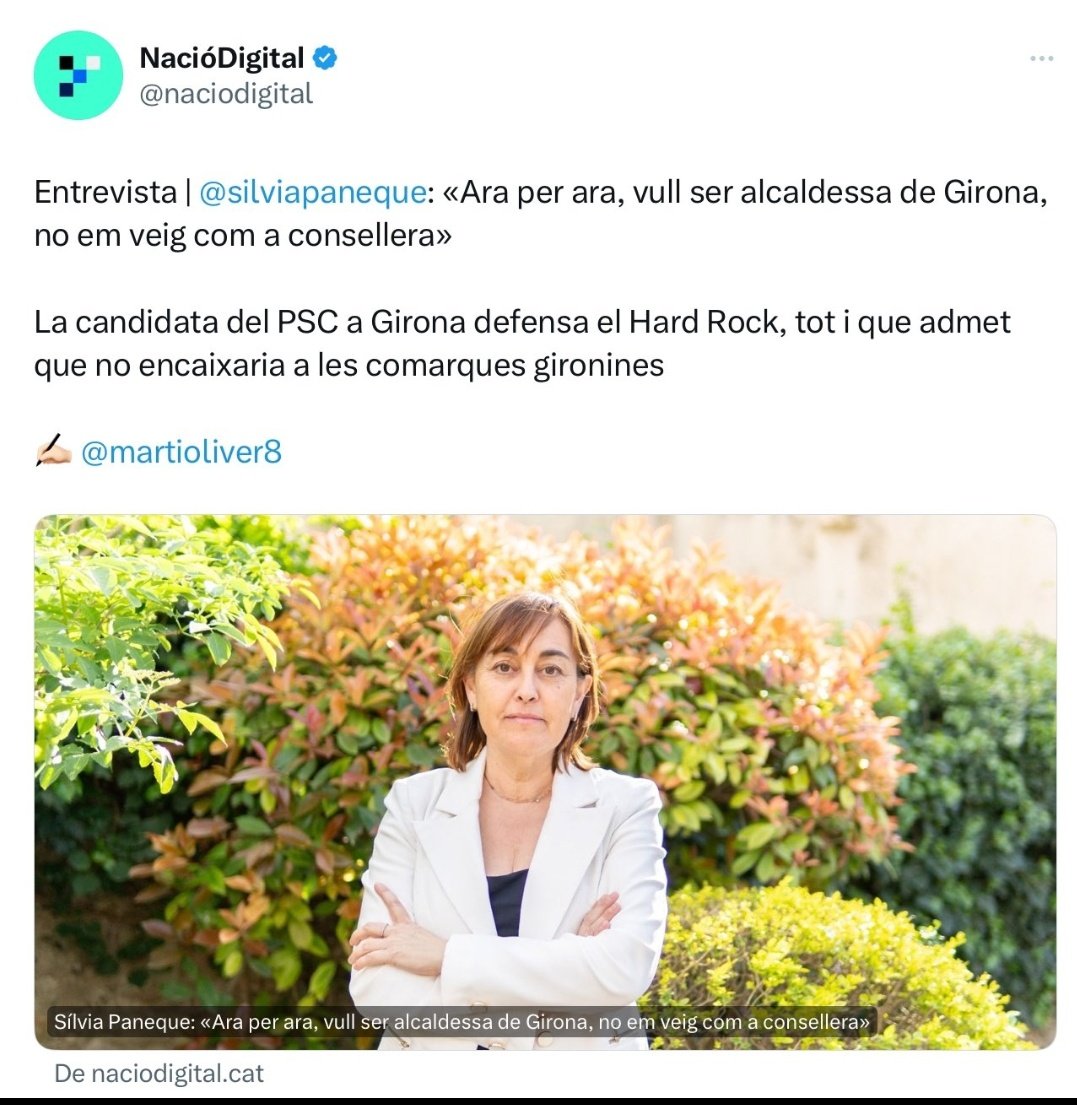 NacióDigital
@naciodigital

Entrevista | @silviapaneque: «Ara per ara, vull ser alcaldessa de Girona, no em veig com a consellera»

La candidata del PSC a Girona defensa el Hard Rock, tot i que admet que no encaixaria a les comarques gironines

✍🏻 @martioliver8

Sílvia Paneque: «Ara per ara, vull ser alcaldessa de Girona, no em veig com a consellera»

De naciodigital.cat